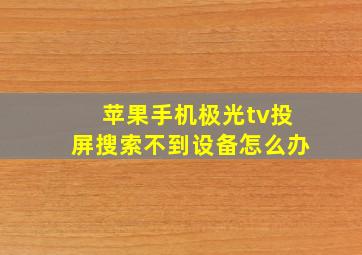 苹果手机极光tv投屏搜索不到设备怎么办